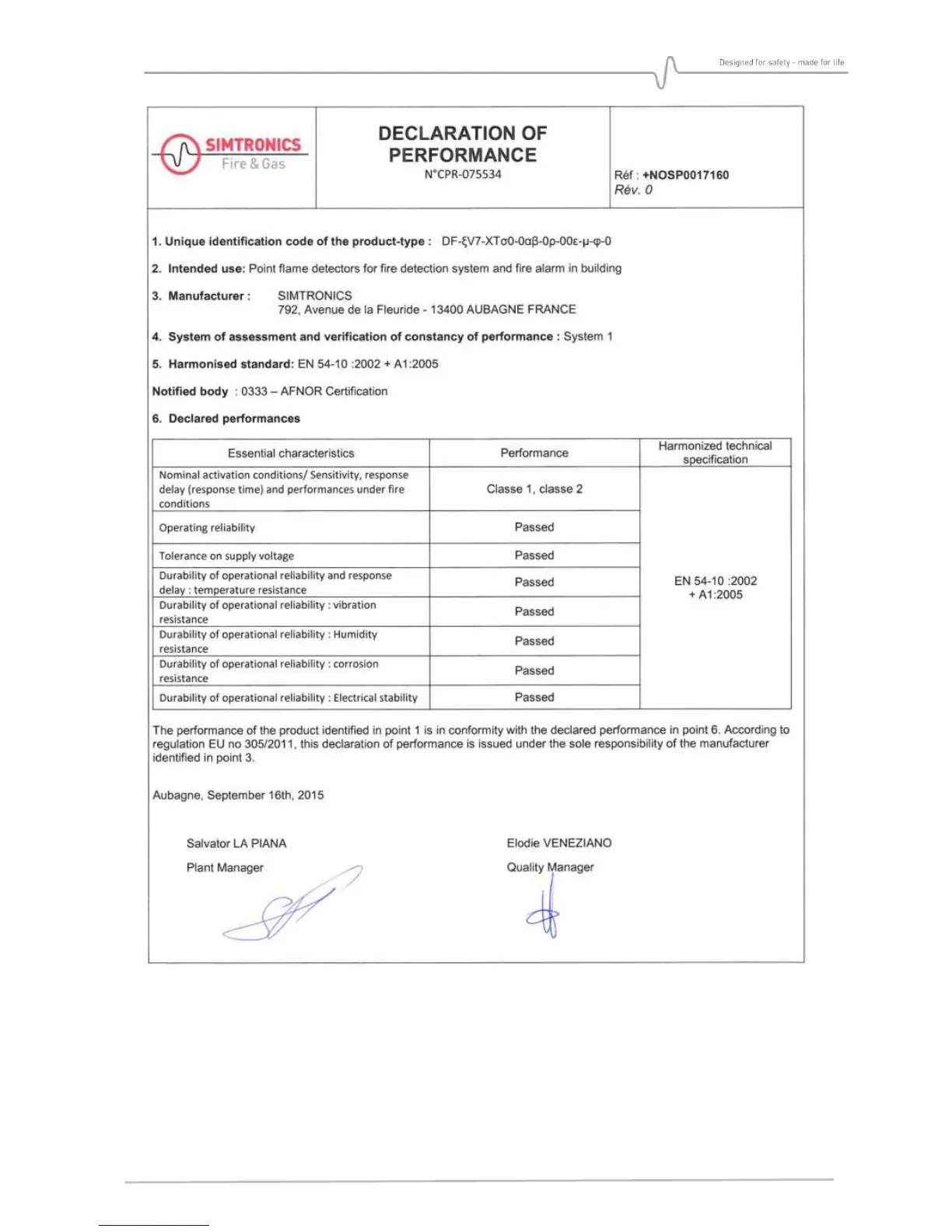 Designed for safety - made for life

SIMTRONICS Fire & Gas

DECLARATION OF PERFORMANCE
N°CPR-075534

Réf : +NOSP0017160
Rév. 0

1. Unique identification code of the product-type : DF-ξV7-XTσ0-0αβ-0ρ-00ε-μ-φ-0

2. Intended use: Point flame detectors for fire detection system and fire alarm in building

3. Manufacturer : SIMTRONICS
792, Avenue de la Fleuride - 13400 AUBAGNE FRANCE

4. System of assessment and verification of constancy of performance : System 1

5. Harmonised standard: EN 54-10 :2002 + A1:2005

Notified body : 0333 – AFNOR Certification

6. Declared performances

| Essential characteristics | Performance | Harmonized technical specification |
|---|---|---|
| Nominal activation conditions/ Sensitivity, response delay (response time) and performances under fire conditions | Classe 1, classe 2 | EN 54-10 :2002 + A1:2005 |
| Operating reliability | Passed | |
| Tolerance on supply voltage | Passed | |
| Durability of operational reliability and response delay : temperature resistance | Passed | |
| Durability of operational reliability : vibration resistance | Passed | |
| Durability of operational reliability : Humidity resistance | Passed | |
| Durability of operational reliability : corrosion resistance | Passed | |
| Durability of operational reliability : Electrical stability | Passed | |

The performance of the product identified in point 1 is in conformity with the declared performance in point 6. According to regulation EU no 305/2011, this declaration of performance is issued under the sole responsibility of the manufacturer identified in point 3.

Aubagne, September 16th, 2015

Salvator LA PIANA
Plant Manager

Elodie VENEZIANO
Quality Manager